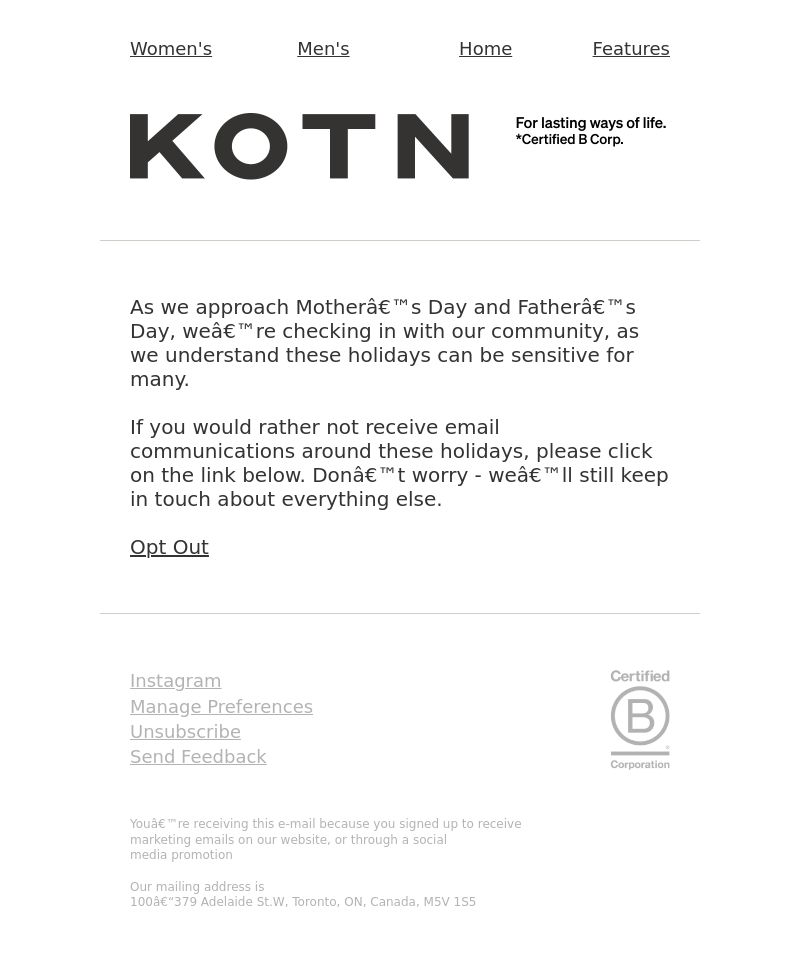 Women's Men's Home Features

KOTN

For lasting ways of life.
*Certified B Corp.

As we approach Motherâ€™s Day and Fatherâ€™s Day, weâ€™re checking in with our community, as we understand these holidays can be sensitive for many.

If you would rather not receive email communications around these holidays, please click on the link below. Donâ€™t worry - weâ€™ll still keep in touch about everything else.

Opt Out

Instagram
Manage Preferences
Unsubscribe
Send Feedback

Certified
B
Corporation

Youâ€™re receiving this e-mail because you signed up to receive marketing emails on our website, or through a social media promotion

Our mailing address is
100â€“379 Adelaide St.W, Toronto, ON, Canada, M5V 1S5